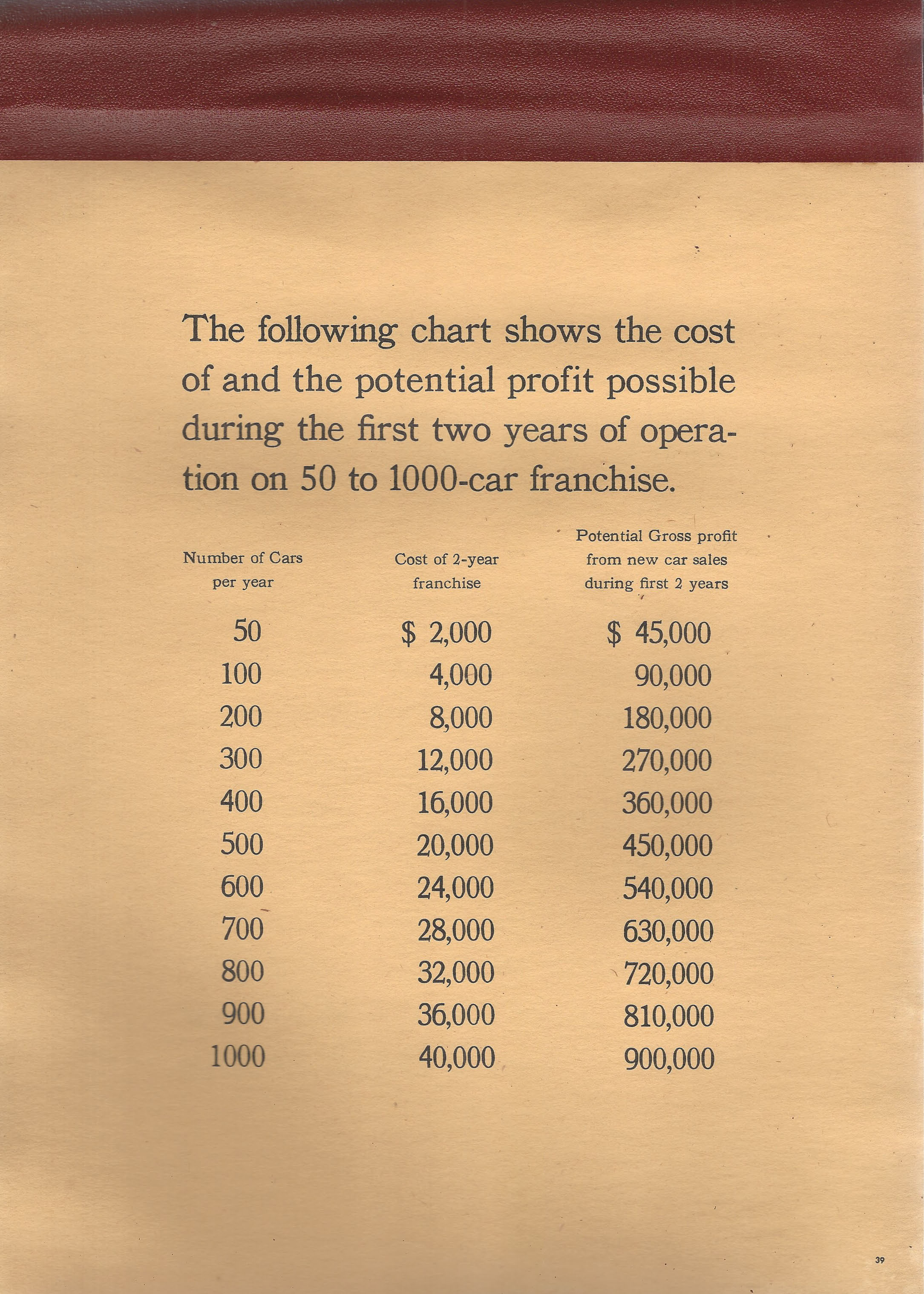 The following chart shows the cost of and the potential profit possible during the first two years of operation on 50 to 1000-car franchise.

| Number of Cars per year | Cost of 2-year franchise | Potential Gross profit from new car sales during first 2 years |
|---|---|---|
| 50 | \$ 2,000 | \$ 45,000 |
| 100 | 4,000 | 90,000 |
| 200 | 8,000 | 180,000 |
| 300 | 12,000 | 270,000 |
| 400 | 16,000 | 360,000 |
| 500 | 20,000 | 450,000 |
| 600 | 24,000 | 540,000 |
| 700 | 28,000 | 630,000 |
| 800 | 32,000 | 720,000 |
| 900 | 36,000 | 810,000 |
| 1000 | 40,000 | 900,000 |

39